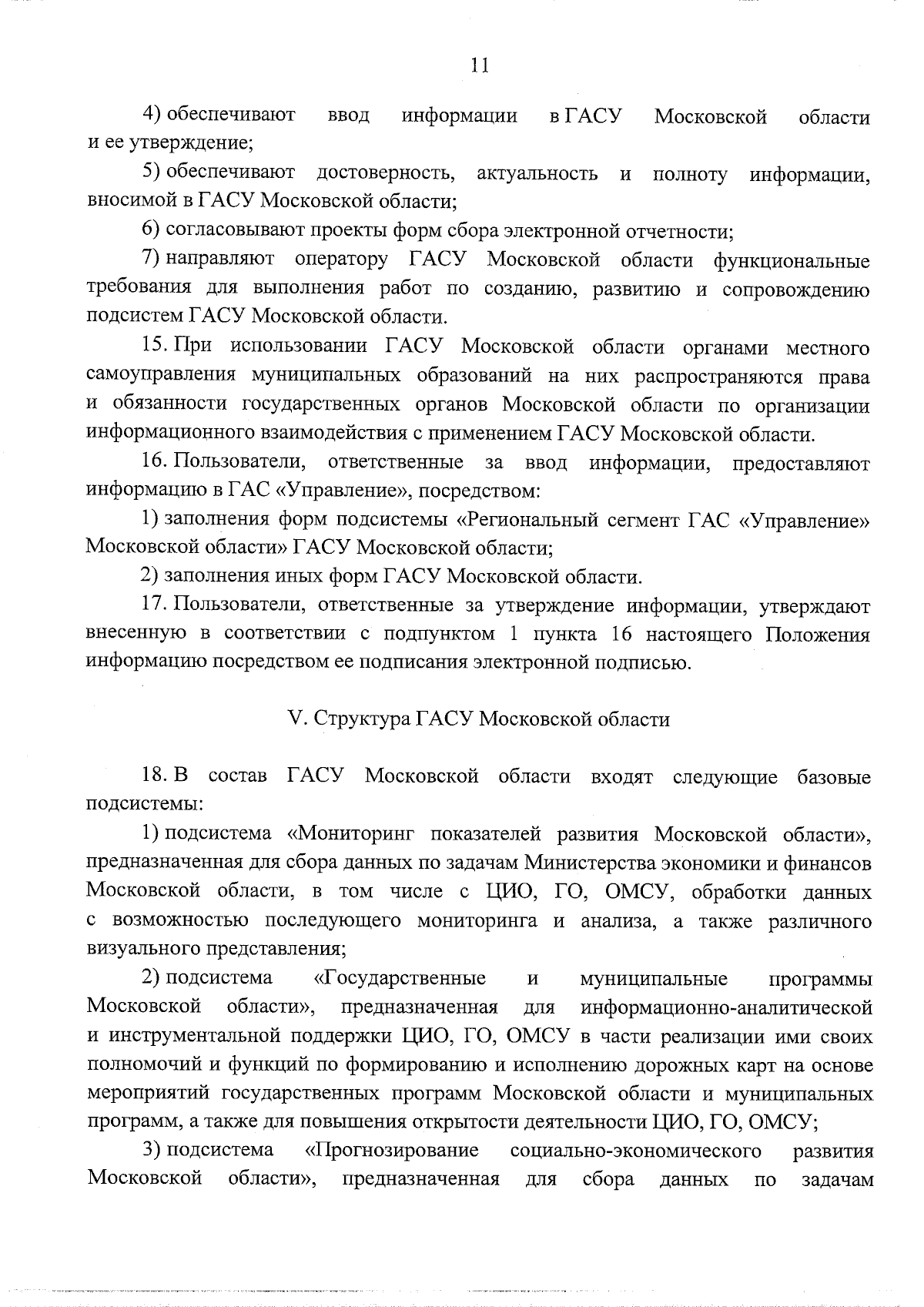 11

4) обеспечивают ввод информации в ГАСУ Московской области и ее утверждение;

5) обеспечивают достоверность, актуальность и полноту информации, вносимой в ГАСУ Московской области;

6) согласовывают проекты форм сбора электронной отчетности;

7) направляют оператору ГАСУ Московской области функциональные требования для выполнения работ по созданию, развитию и сопровождению подсистем ГАСУ Московской области.

15. При использовании ГАСУ Московской области органами местного самоуправления муниципальных образований на них распространяются права и обязанности государственных органов Московской области по организации информационного взаимодействия с применением ГАСУ Московской области.

16. Пользователи, ответственные за ввод информации, предоставляют информацию в ГАС «Управление», посредством:

1) заполнения форм подсистемы «Региональный сегмент ГАС «Управление» Московской области» ГАСУ Московской области;

2) заполнения иных форм ГАСУ Московской области.

17. Пользователи, ответственные за утверждение информации, утверждают внесенную в соответствии с подпунктом 1 пункта 16 настоящего Положения информацию посредством ее подписания электронной подписью.

V. Структура ГАСУ Московской области

18. В состав ГАСУ Московской области входят следующие базовые подсистемы:

1) подсистема «Мониторинг показателей развития Московской области», предназначенная для сбора данных по задачам Министерства экономики и финансов Московской области, в том числе с ЦИО, ГО, ОМСУ, обработки данных с возможностью последующего мониторинга и анализа, а также различного визуального представления;

2) подсистема «Государственные и муниципальные программы Московской области», предназначенная для информационно-аналитической и инструментальной поддержки ЦИО, ГО, ОМСУ в части реализации ими своих полномочий и функций по формированию и исполнению дорожных карт на основе мероприятий государственных программ Московской области и муниципальных программ, а также для повышения открытости деятельности ЦИО, ГО, ОМСУ;

3) подсистема «Прогнозирование социально-экономического развития Московской области», предназначенная для сбора данных по задачам